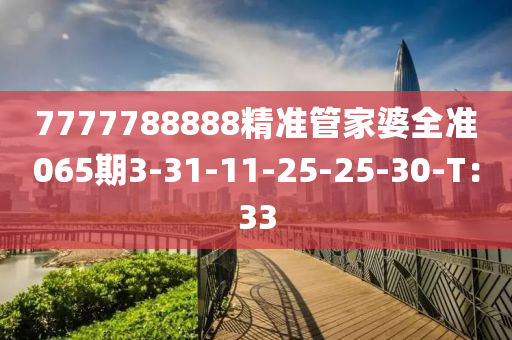 7777788888精准管家婆全准065期3-31-11-25-25-30-T：33